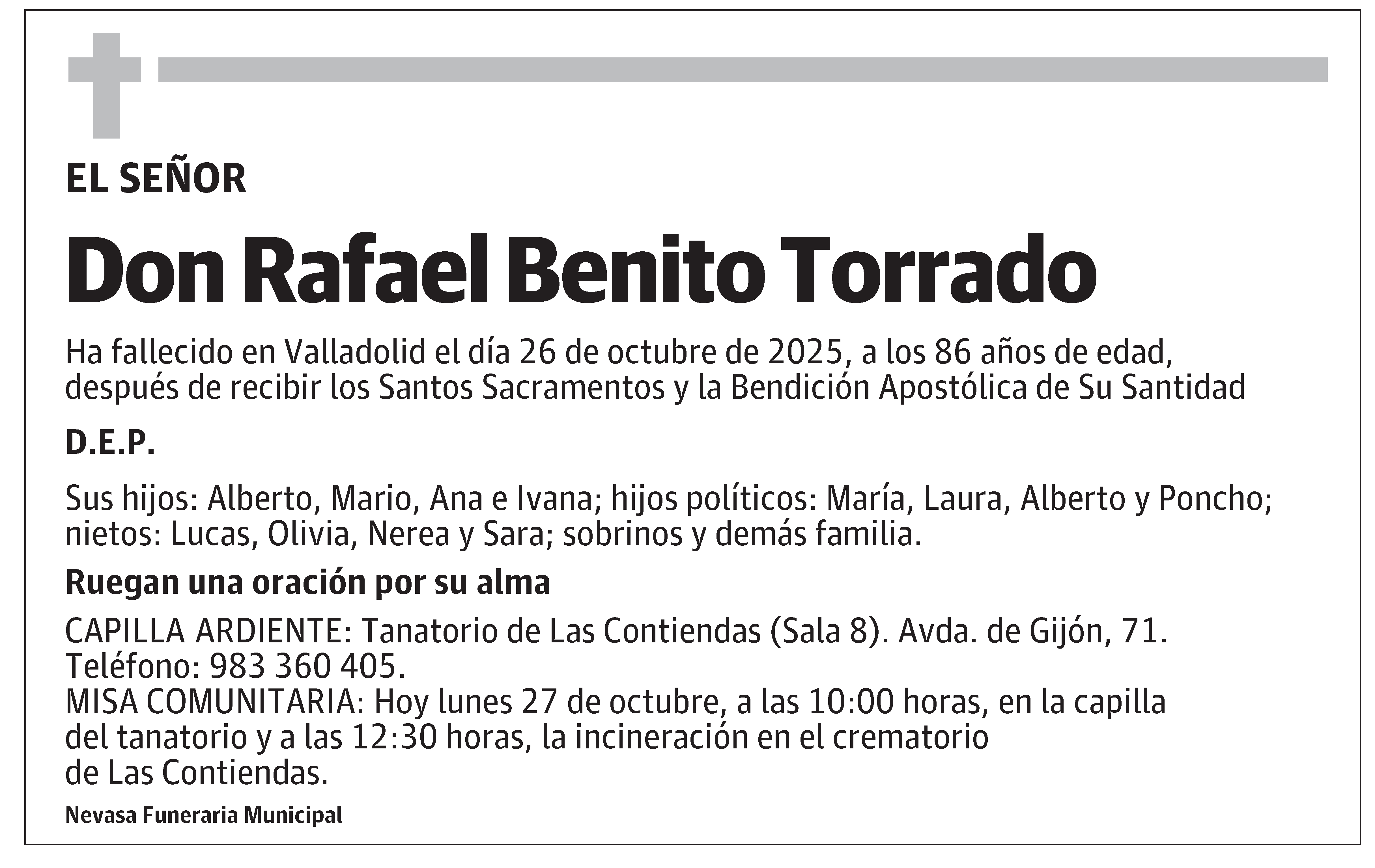 EL SEÑOR

Don Rafael Benito Torrado

Ha fallecido en Valladolid el día 26 de octubre de 2025, a los 86 años de edad, después de recibir los Santos Sacramentos y la Bendición Apostólica de Su Santidad

D.E.P.

Sus hijos: Alberto, Mario, Ana e Ivana; hijos políticos: María, Laura, Alberto y Poncho; nietos: Lucas, Olivia, Nerea y Sara; sobrinos y demás familia.

Ruegan una oración por su alma

CAPILLA ARDIENTE: Tanatorio de Las Contiendas (Sala 8). Avda. de Gijón, 71. Teléfono: 983 360 405.
MISA COMUNITARIA: Hoy lunes 27 de octubre, a las 10:00 horas, en la capilla del tanatorio y a las 12:30 horas, la incineración en el crematorio de Las Contiendas.

Nevasa Funeraria Municipal